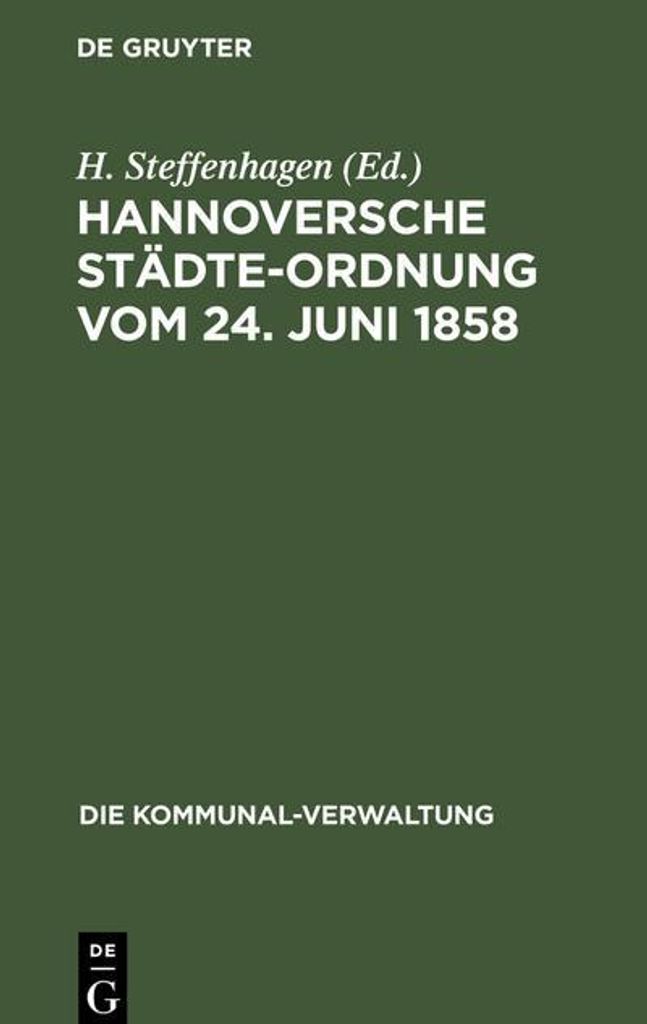 DE GRUYTER

H. Steffenhagen (Ed.)

HANNOVERSCHE STÄDTE-ORDNUNG VOM 24. JUNI 1858

DIE KOMMUNAL-VERWALTUNG

DE
G